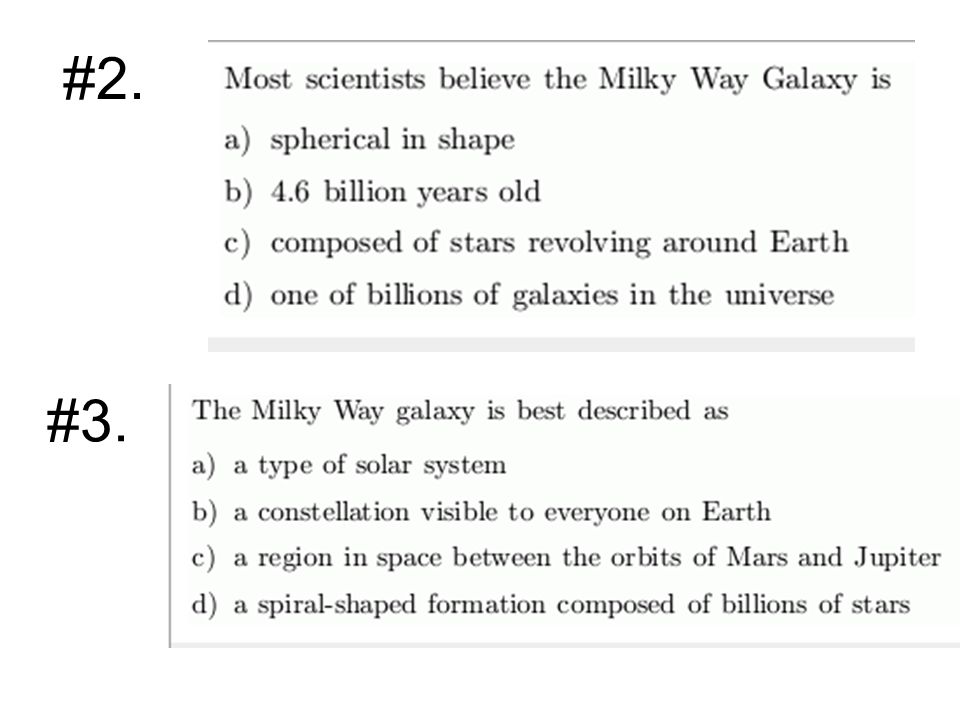 #2.

Most scientists believe the Milky Way Galaxy is

a) spherical in shape
b) 4.6 billion years old
c) composed of stars revolving around Earth
d) one of billions of galaxies in the universe

#3.

The Milky Way galaxy is best described as

a) a type of solar system
b) a constellation visible to everyone on Earth
c) a region in space between the orbits of Mars and Jupiter
d) a spiral-shaped formation composed of billions of stars